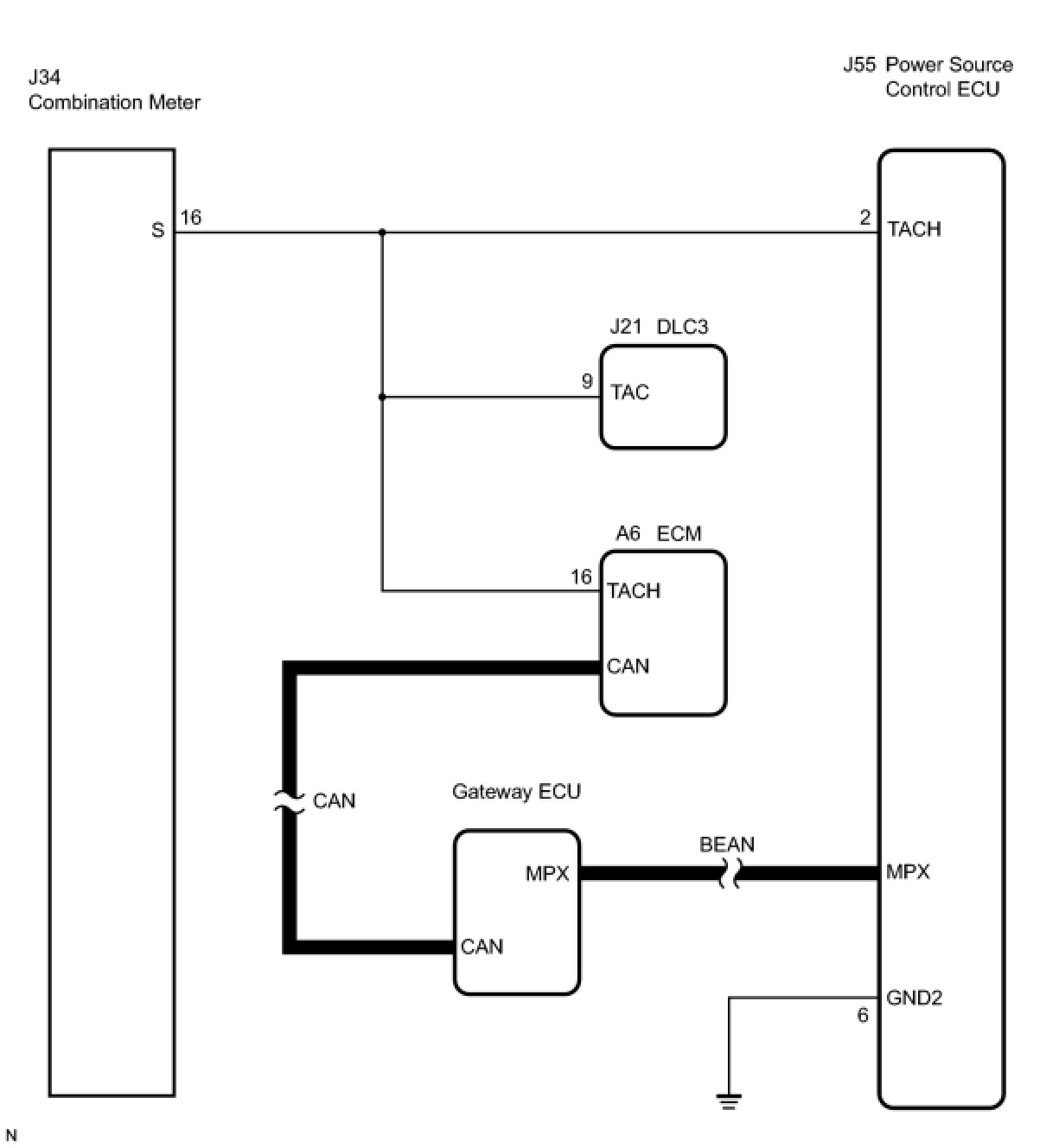 J34
Combination Meter

J55 Power Source Control ECU

S 16

2 TACH

J21 DLC3

9 TAC

A6 ECM

16 TACH

CAN

CAN

Gateway ECU

MPX

BEAN

MPX

CAN

GND2

6

N